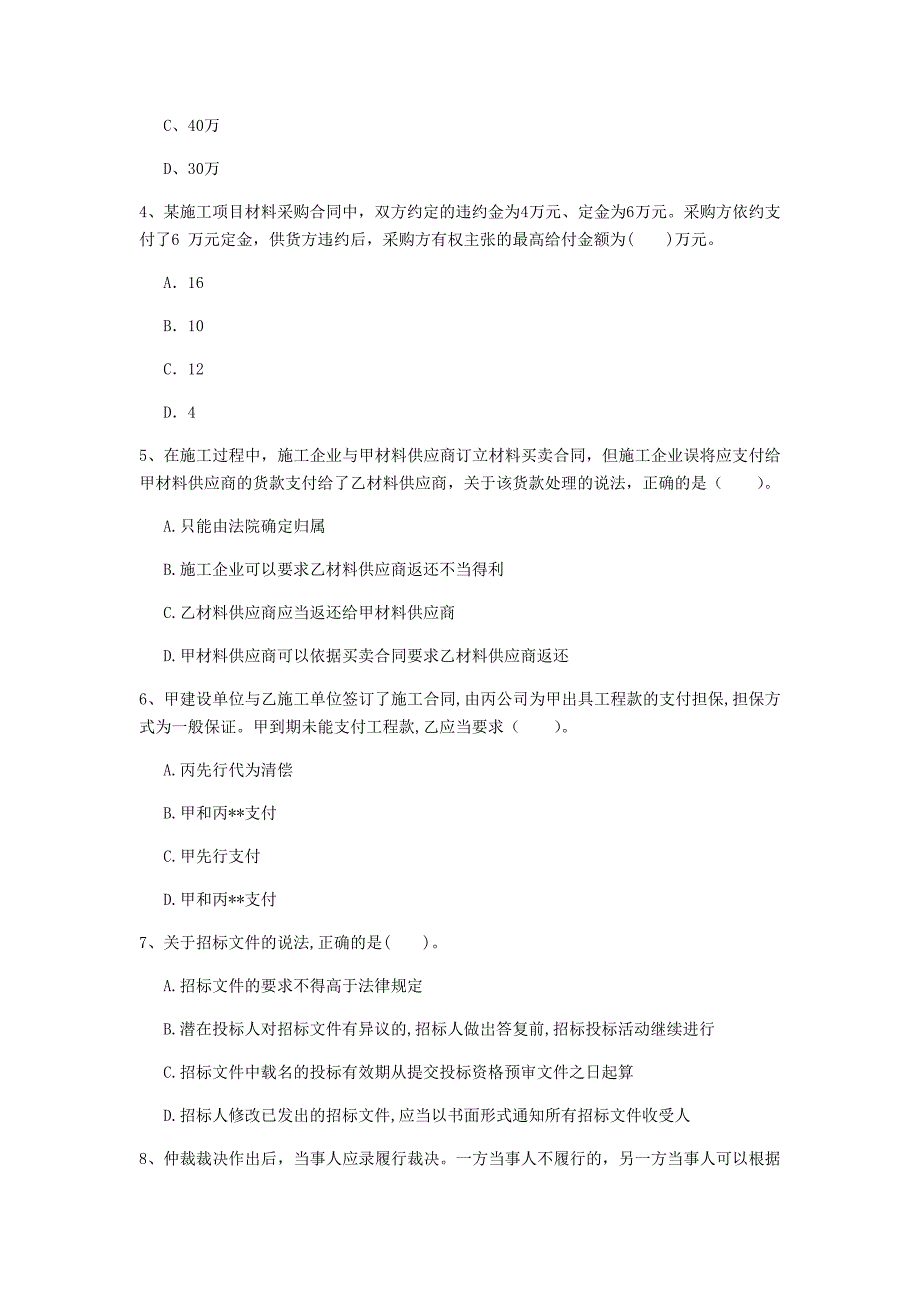 C、40万

D、30万

4、某施工项目材料采购合同中，双方约定的违约金为4万元、定金为6万元。采购方依约支付了6 万元定金，供货方违约后，采购方有权主张的最高给付金额为(　　)万元。

A. 16

B. 10

C. 12

D. 4

5、在施工过程中，施工企业与甲材料供应商订立材料买卖合同，但施工企业误将应支付给甲材料供应商的货款支付给了乙材料供应商，关于该货款处理的说法，正确的是（　　）。

A.只能由法院确定归属

B.施工企业可以要求乙材料供应商返还不当得利

C.乙材料供应商应当返还给甲材料供应商

D.甲材料供应商可以依据买卖合同要求乙材料供应商返还

6、甲建设单位与乙施工单位签订了施工合同,由丙公司为甲出具工程款的支付担保,担保方式为一般保证。甲到期未能支付工程款,乙应当要求（　　）。

A.丙先行代为清偿

B.甲和丙**支付

C.甲先行支付

D.甲和丙**支付

7、关于招标文件的说法,正确的是(　　)。

A.招标文件的要求不得高于法律规定

B.潜在投标人对招标文件有异议的,招标人做出答复前,招标投标活动继续进行

C.招标文件中载名的投标有效期从提交投标资格预审文件之日起算

D.招标人修改已发出的招标文件,应当以书面形式通知所有招标文件收受人

8、仲裁裁决作出后，当事人应录履行裁决。一方当事人不履行的，另一方当事人可以根据